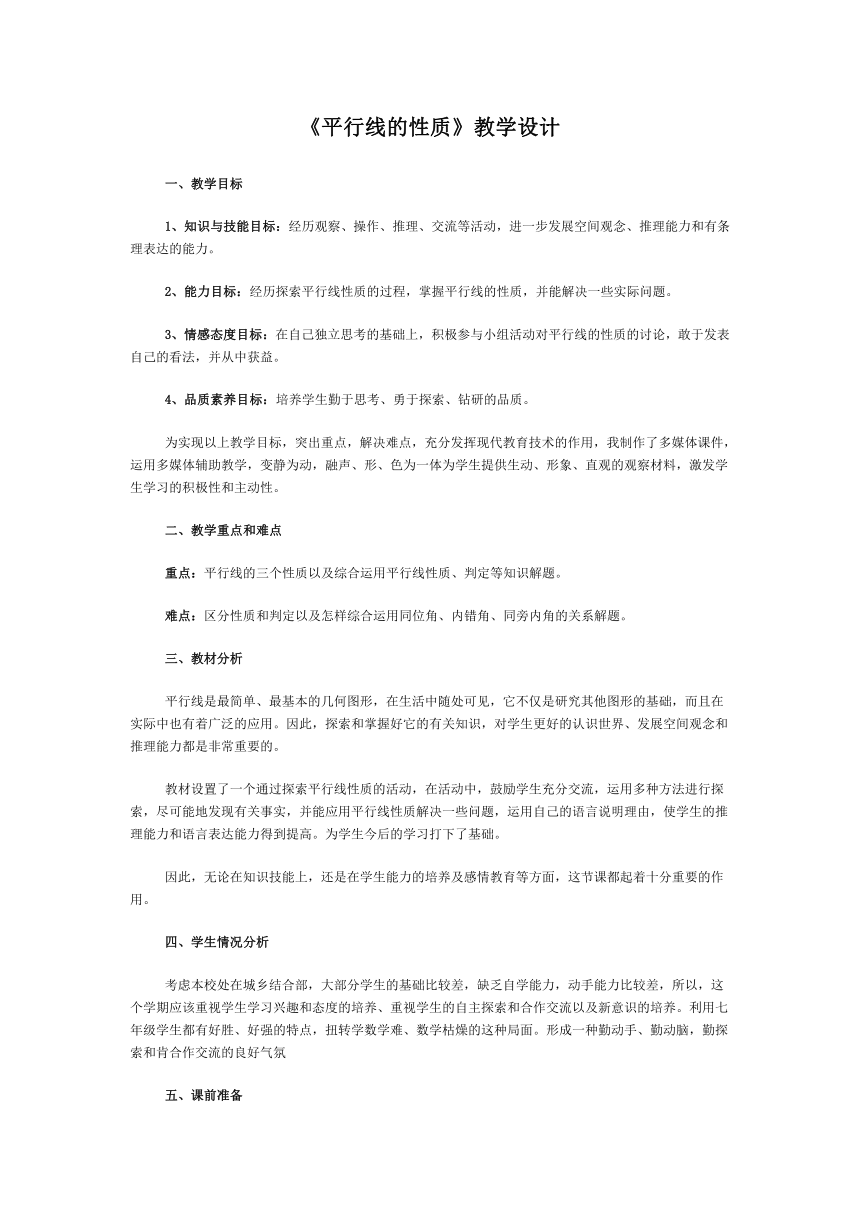 《平行线的性质》教学设计

一、教学目标

1、知识与技能目标：经历观察、操作、推理、交流等活动，进一步发展空间观念、推理能力和有条理表达的能力。

2、能力目标：经历探索平行线性质的过程，掌握平行线的性质，并能解决一些实际问题。

3、情感态度目标：在自己独立思考的基础上，积极参与小组活动对平行线的性质的讨论，敢于发表自己的看法，并从中获益。

4、品质素养目标：培养学生勤于思考、勇于探索、钻研的品质。

为实现以上教学目标，突出重点，解决难点，充分发挥现代教育技术的作用，我制作了多媒体课件，运用多媒体辅助教学，变静为动，融声、形、色为一体为学生提供生动、形象、直观的观察材料，激发学生学习的积极性和主动性。

二、教学重点和难点

重点：平行线的三个性质以及综合运用平行线性质、判定等知识解题。

难点：区分性质和判定以及怎样综合运用同位角、内错角、同旁内角的关系解题。

三、教材分析

平行线是最简单、最基本的几何图形，在生活中随处可见，它不仅是研究其他图形的基础，而且在实际中也有着广泛的应用。因此，探索和掌握好它的有关知识，对学生更好的认识世界、发展空间观念和推理能力都是非常重要的。

教材设置了一个通过探索平行线性质的活动，在活动中，鼓励学生充分交流，运用多种方法进行探索，尽可能地发现有关事实，并能应用平行线性质解决一些问题，运用自己的语言说明理由，使学生的推理能力和语言表达能力得到提高。为学生今后的学习打下了基础。

因此，无论在知识技能上，还是在学生能力的培养及感情教育等方面，这节课都起着十分重要的作用。

四、学生情况分析

考虑本校处在城乡结合部，大部分学生的基础比较差，缺乏自学能力，动手能力比较差，所以，这个学期应该重视学生学习兴趣和态度的培养、重视学生的自主探索和合作交流以及新意识的培养。利用七年级学生都有好胜、好强的特点，扭转学数学难、数学枯燥的这种局面。形成一种勤动手、勤动脑，勤探索和肯合作交流的良好气氛

五、课前准备